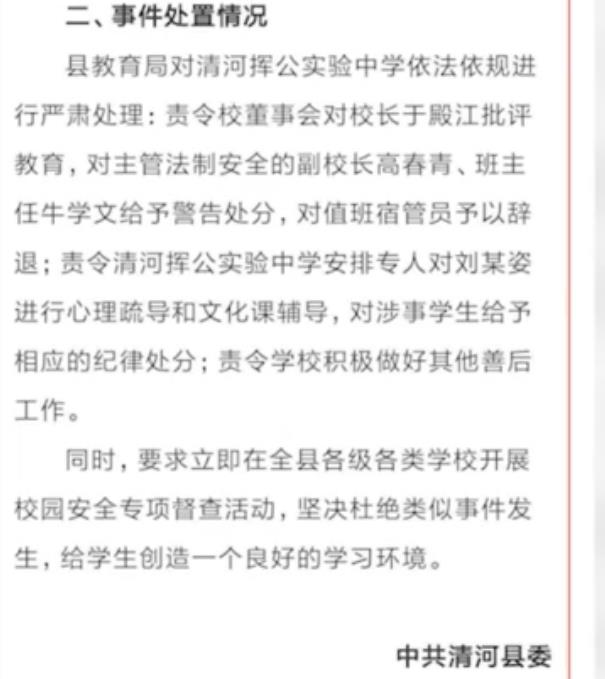 二、事件处置情况

县教育局对清河挥公实验中学依法依规进行严肃处理：责令校董事会对校长于殿江批评教育，对主管法制安全的副校长高春青、班主任牛学文给予警告处分，对值班宿管员予以辞退；责令清河挥公实验中学安排专人对刘某姿进行心理疏导和文化课辅导，对涉事学生给予相应的纪律处分；责令学校积极做好其他善后工作。

同时，要求立即在全县各级各类学校开展校园安全专项督查活动，坚决杜绝类似事件发生，给学生创造一个良好的学习环境。

中共清河县委